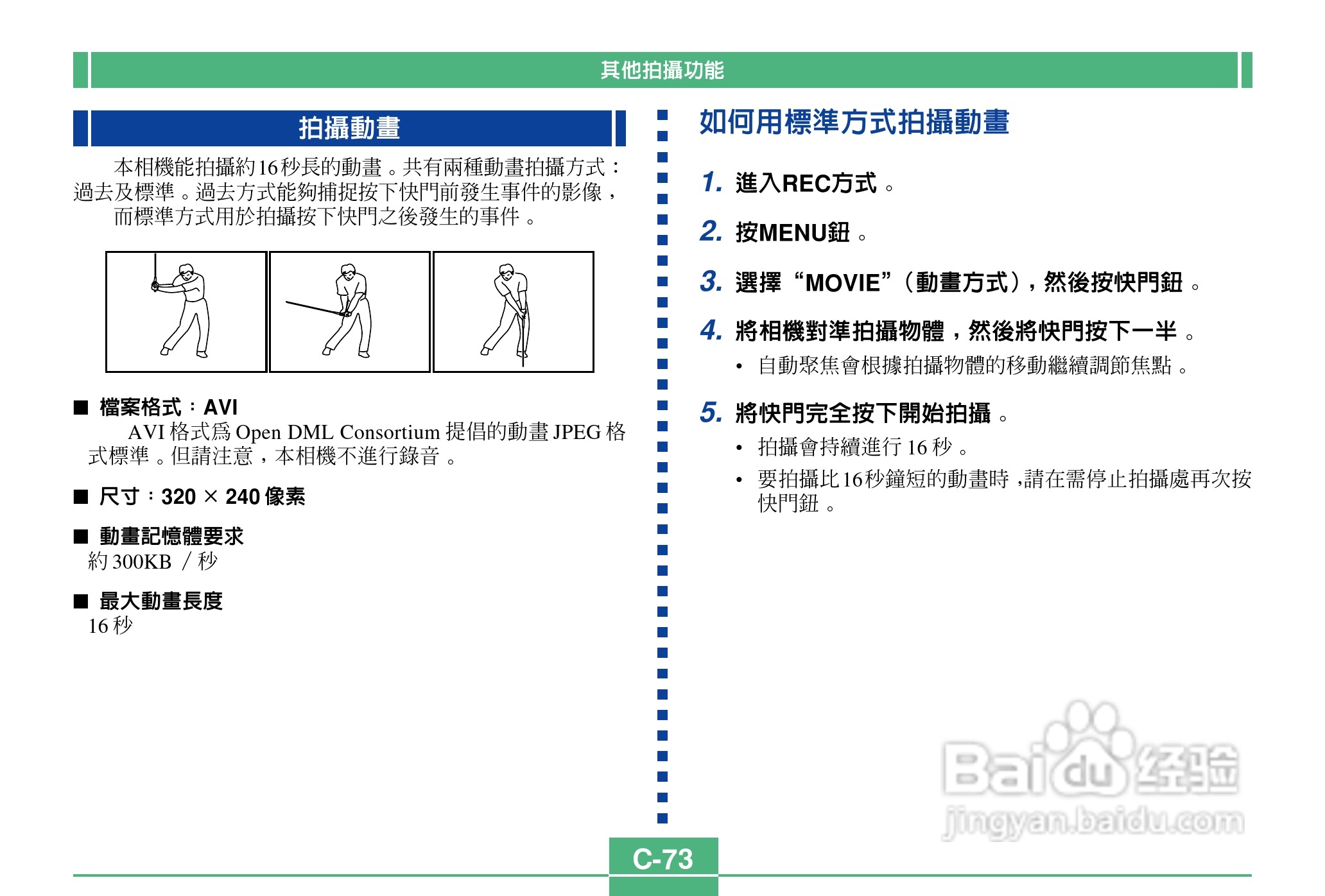 其他拍攝功能

拍攝動畫

本相機能拍攝約16秒長的動畫。共有兩種動畫拍攝方式：過去及標準。過去方式能夠捕捉按下快門前發生事件的影像，而標準方式用於拍攝按下快門之後發生的事件。

■ 檔案格式：AVI
AVI 格式爲 Open DML Consortium 提倡的動畫 JPEG 格式標準。但請注意，本相機不進行錄音。

■ 尺寸：320 × 240 像素

■ 動畫記憶體要求
約 300KB ／秒

■ 最大動畫長度
16 秒

如何用標準方式拍攝動畫

1. 進入REC方式。

2. 按MENU鈕。

3. 選擇“MOVIE”（動畫方式），然後按快門鈕。

4. 將相機對準拍攝物體，然後將快門按下一半。
• 自動聚焦會根據拍攝物體的移動繼續調節焦點。

5. 將快門完全按下開始拍攝。
• 拍攝會持續進行 16 秒。
• 要拍攝比16秒鐘短的動畫時，請在需停止拍攝處再次按快門鈕。

Baidu 经验
jingyan.baidu.com

C-73